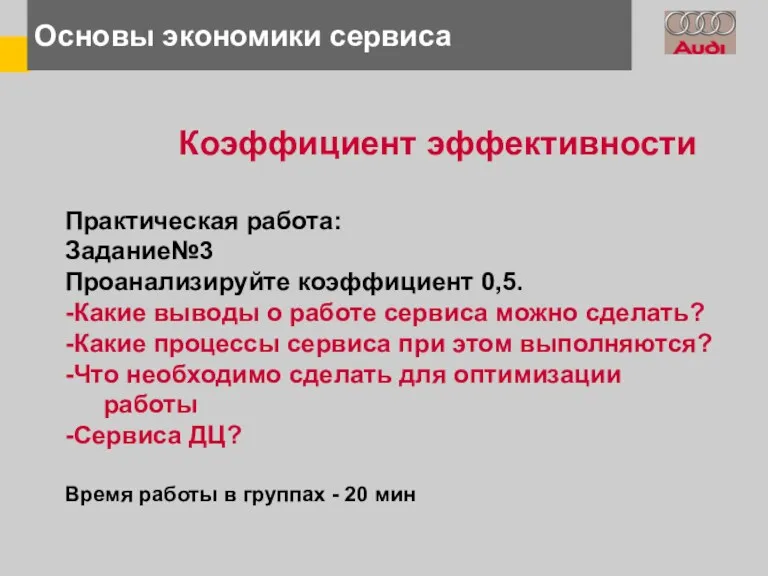 Основы экономики сервиса

Audi

Коэффициент эффективности

Практическая работа:
Задание№3
Проанализируйте коэффициент 0,5.
-Какие выводы о работе сервиса можно сделать?
-Какие процессы сервиса при этом выполняются?
-Что необходимо сделать для оптимизации работы
-Сервиса ДЦ?

Время работы в группах - 20 мин